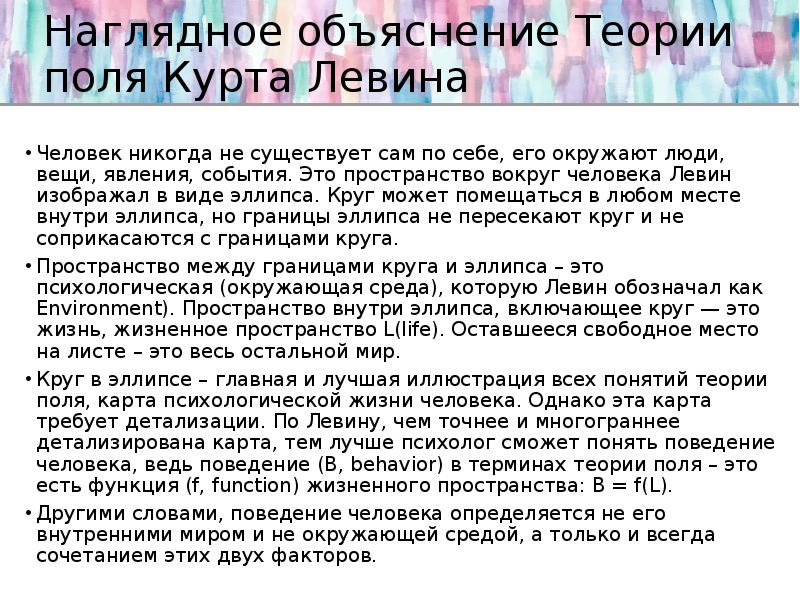 Наглядное объяснение Теории поля Курта Левина

• Человек никогда не существует сам по себе, его окружают люди, вещи, явления, события. Это пространство вокруг человека Левин изображал в виде эллипса. Круг может помещаться в любом месте внутри эллипса, но границы эллипса не пересекают круг и не соприкасаются с границами круга.

• Пространство между границами круга и эллипса – это психологическая (окружающая среда), которую Левин обозначал как Environment). Пространство внутри эллипса, включающее круг — это жизнь, жизненное пространство L(life). Оставшееся свободное место на листе – это весь остальной мир.

• Круг в эллипсе – главная и лучшая иллюстрация всех понятий теории поля, карта психологической жизни человека. Однако эта карта требует детализации. По Левину, чем точнее и многограннее детализирована карта, тем лучше психолог сможет понять поведение человека, ведь поведение (B, behavior) в терминах теории поля – это есть функция (f, function) жизненного пространства: B = f(L).

• Другими словами, поведение человека определяется не его внутренними миром и не окружающей средой, а только и всегда сочетанием этих двух факторов.